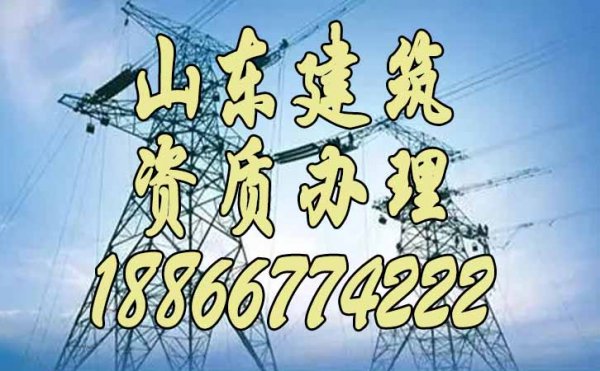 山东建筑
资质办理
18866774222